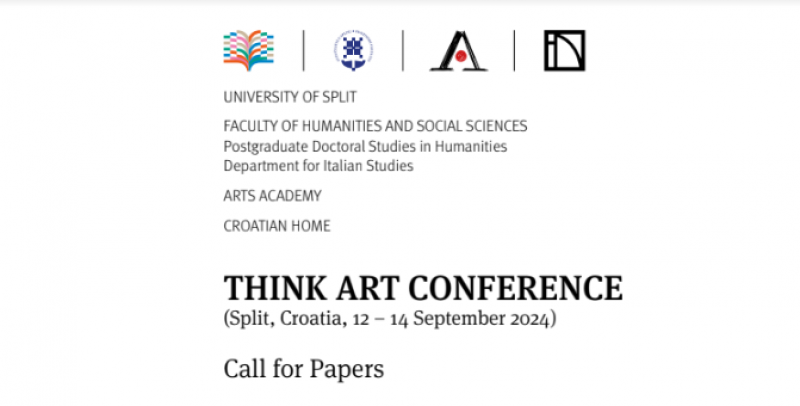 UNIVERSITY OF SPLIT

FACULTY OF HUMANITIES AND SOCIAL SCIENCES
Postgraduate Doctoral Studies in Humanities
Department for Italian Studies

ARTS ACADEMY

CROATIAN HOME

THINK ART CONFERENCE
(Split, Croatia, 12 – 14 September 2024)

Call for Papers